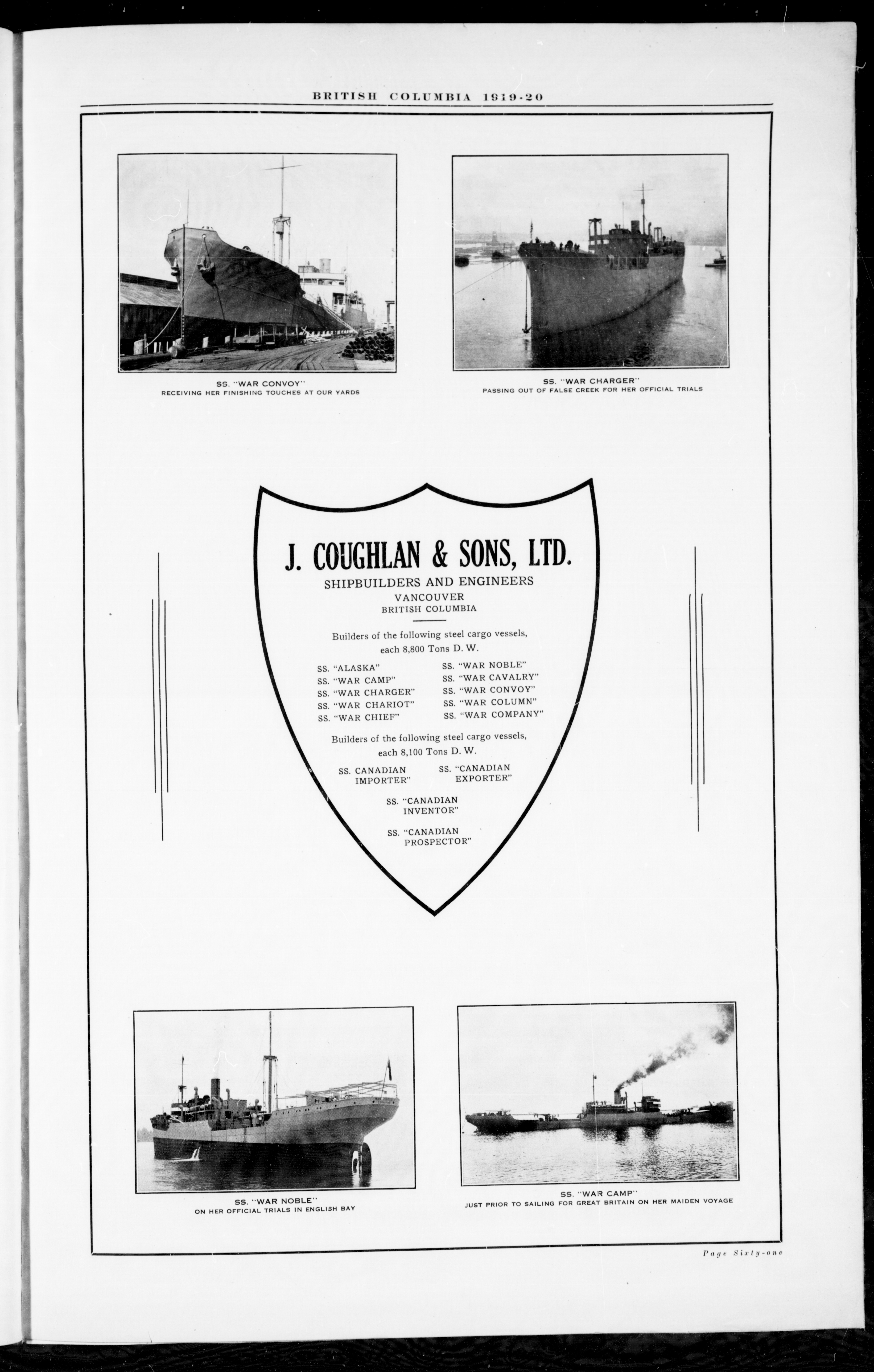 BRITISH COLUMBIA 1919-20

SS. "WAR CONVOY"
RECEIVING HER FINISHING TOUCHES AT OUR YARDS

SS. "WAR CHARGER"
PASSING OUT OF FALSE CREEK FOR HER OFFICIAL TRIALS

J. COUGHLAN & SONS, LTD.
SHIPBUILDERS AND ENGINEERS
VANCOUVER
BRITISH COLUMBIA

Builders of the following steel cargo vessels, each 8,800 Tons D. W.

SS. "ALASKA"
SS. "WAR CAMP"
SS. "WAR CHARGER"
SS. "WAR CHARIOT"
SS. "WAR CHIEF"

SS. "WAR NOBLE"
SS. "WAR CAVALRY"
SS. "WAR CONVOY"
SS. "WAR COLUMN"
SS. "WAR COMPANY"

Builders of the following steel cargo vessels, each 8,100 Tons D. W.

SS. CANADIAN IMPORTER"
SS. "CANADIAN EXPORTER"
SS. "CANADIAN INVENTOR"
SS. "CANADIAN PROSPECTOR"

SS. "WAR NOBLE"
ON HER OFFICIAL TRIALS IN ENGLISH BAY

SS. "WAR CAMP"
JUST PRIOR TO SAILING FOR GREAT BRITAIN ON HER MAIDEN VOYAGE

Page Sixty-one